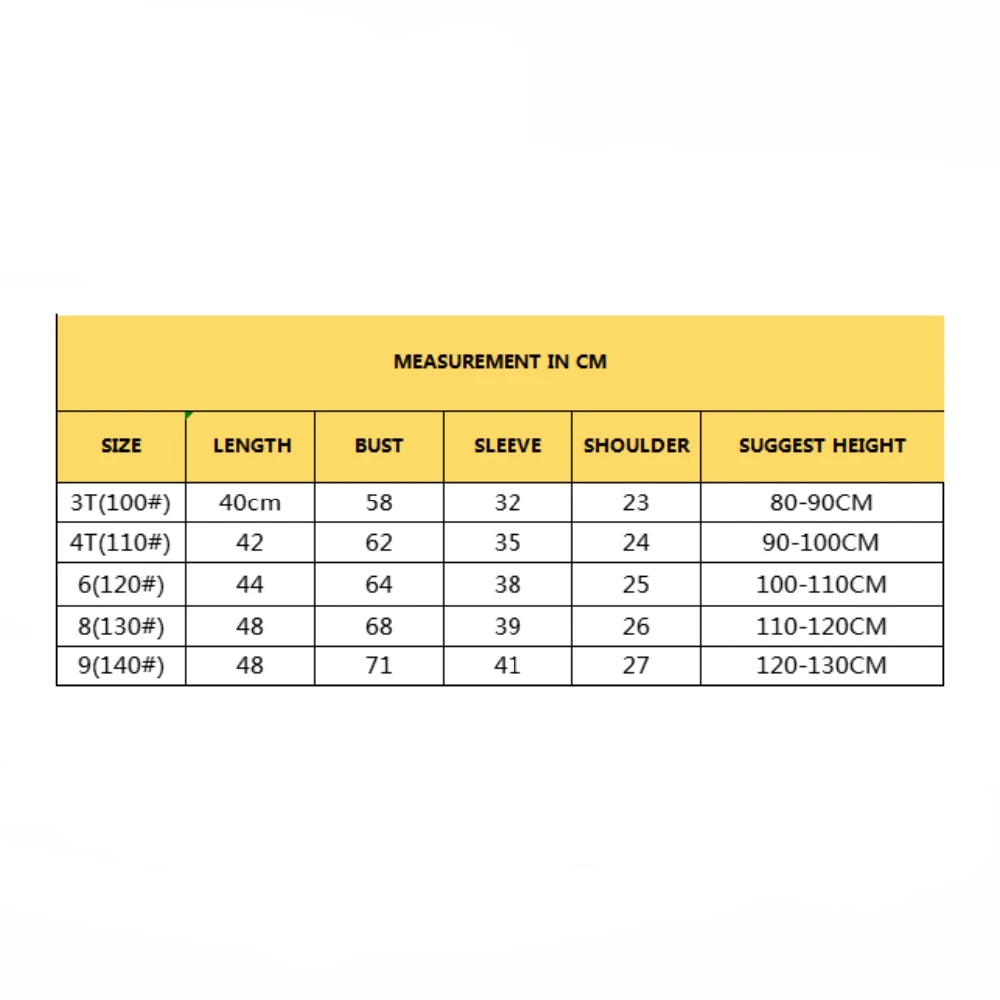 MEASUREMENT IN CM

| SIZE | LENGTH | BUST | SLEEVE | SHOULDER | SUGGEST HEIGHT |
|---|---|---|---|---|---|
| 3T(100#) | 40cm | 58 | 32 | 23 | 80-90CM |
| 4T(110#) | 42 | 62 | 35 | 24 | 90-100CM |
| 6(120#) | 44 | 64 | 38 | 25 | 100-110CM |
| 8(130#) | 48 | 68 | 39 | 26 | 110-120CM |
| 9(140#) | 48 | 71 | 41 | 27 | 120-130CM |